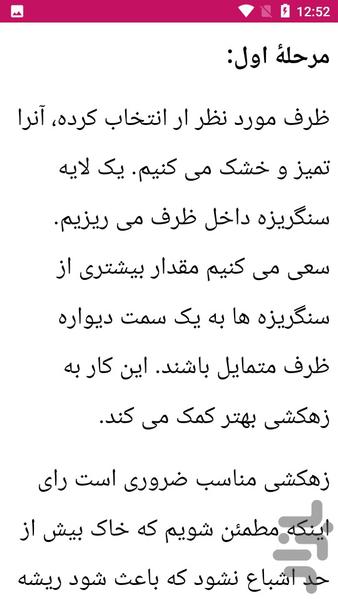 12:52

مرحلهٔ اول:

ظرف مورد نظر ار انتخاب کرده، آنرا تمیز و خشک می کنیم. یک لایه سنگریزه داخل ظرف می ریزیم. سعی می کنیم مقدار بیشتری از سنگریزه ها به یک سمت دیواره ظرف متمایل باشند. این کار به زهکشی بهتر کمک می کند.

زهکشی مناسب ضروری است رای اینکه مطمئن شویم که خاک بیش از حد اشباع نشود که باعث شود ریشه